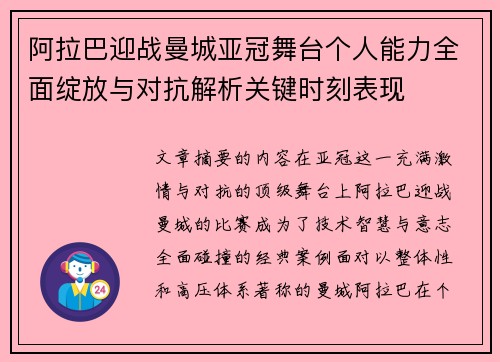 阿拉巴迎战曼城亚冠舞台个人能力全面绽放与对抗解析关键时刻表现

文章摘要的内容在亚冠这一充满激情与对抗的顶级舞台上阿拉巴迎战曼城的比赛成为了技术智慧与意志全面碰撞的经典案例面对以整体性和高压体系著称的曼城阿拉巴在个

24